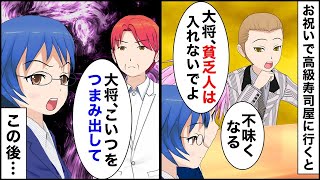 お祝いで高級寿司屋に行くと

大将、貧乏人は入れないでよ

不味くなる

大将、こいつをつまみ出して

この後…